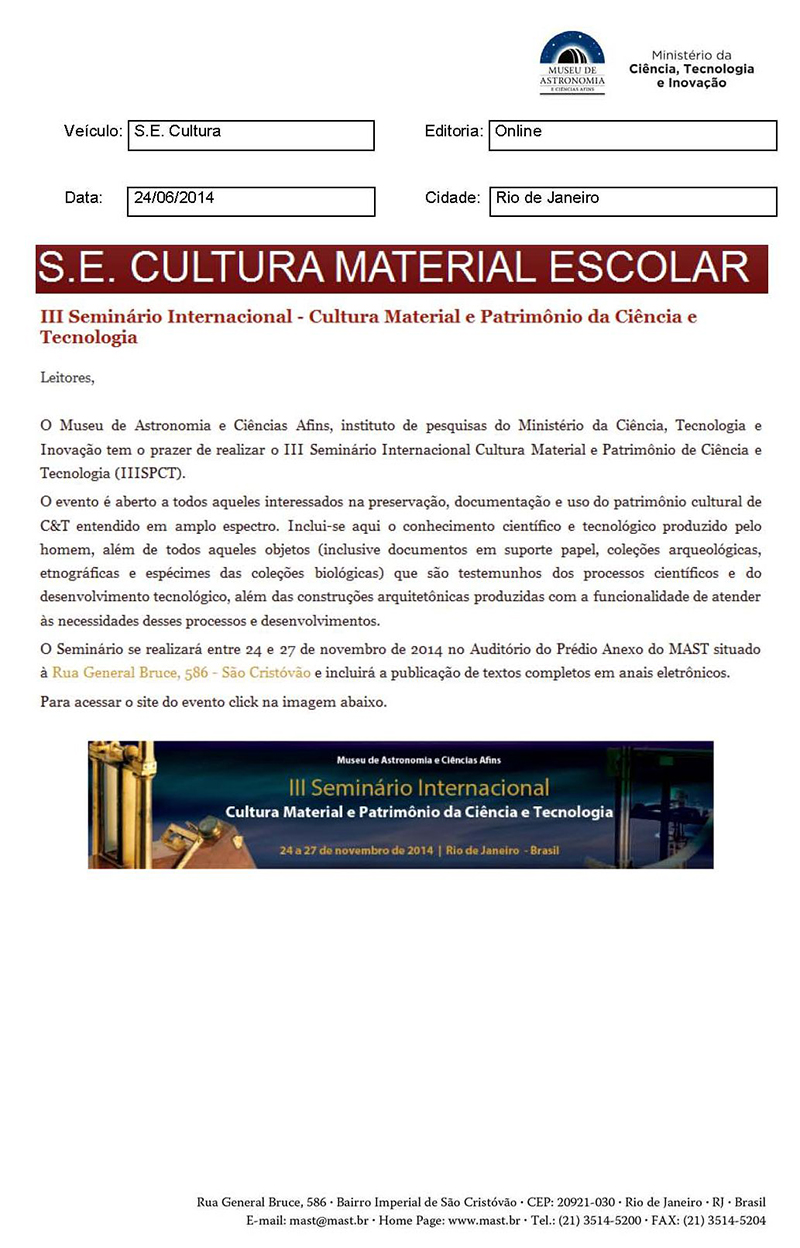 MUSEU DE ASTRONOMIA E CIÊNCIAS AFINS

Ministério da Ciência, Tecnologia e Inovação

Veículo: S.E. Cultura

Editoria: Online

Data: 24/06/2014

Cidade: Rio de Janeiro

S.E. CULTURA MATERIAL ESCOLAR

III Seminário Internacional - Cultura Material e Patrimônio da Ciência e Tecnologia

Leitores,

O Museu de Astronomia e Ciências Afins, instituto de pesquisas do Ministério da Ciência, Tecnologia e Inovação tem o prazer de realizar o III Seminário Internacional Cultura Material e Patrimônio de Ciência e Tecnologia (IIISPCT).

O evento é aberto a todos aqueles interessados na preservação, documentação e uso do patrimônio cultural de C&T entendido em amplo espectro. Inclui-se aqui o conhecimento científico e tecnológico produzido pelo homem, além de todos aqueles objetos (inclusive documentos em suporte papel, coleções arqueológicas, etnográficas e espécimes das coleções biológicas) que são testemunhos dos processos científicos e do desenvolvimento tecnológico, além das construções arquitetônicas produzidas com a funcionalidade de atender às necessidades desses processos e desenvolvimentos.

O Seminário se realizará entre 24 e 27 de novembro de 2014 no Auditório do Prédio Anexo do MAST situado à Rua General Bruce, 586 - São Cristóvão e incluirá a publicação de textos completos em anais eletrônicos.

Para acessar o site do evento click na imagem abaixo.

Museu de Astronomia e Ciências Afins

III Seminário Internacional

Cultura Material e Patrimônio da Ciência e Tecnologia

24 a 27 de novembro de 2014 | Rio de Janeiro - Brasil

Rua General Bruce, 586 · Bairro Imperial de São Cristóvão · CEP: 20921-030 · Rio de Janeiro · RJ · Brasil
E-mail: mast@mast.br · Home Page: www.mast.br · Tel.: (21) 3514-5200 · FAX: (21) 3514-5204